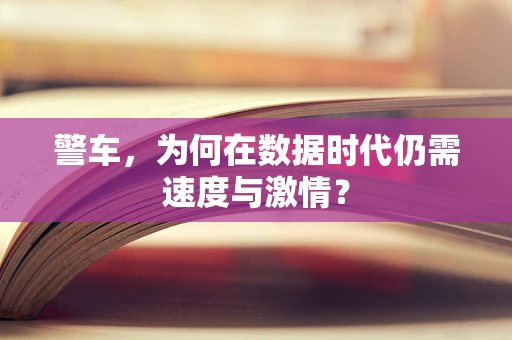 警车，为何在数据时代仍需速度与激情？